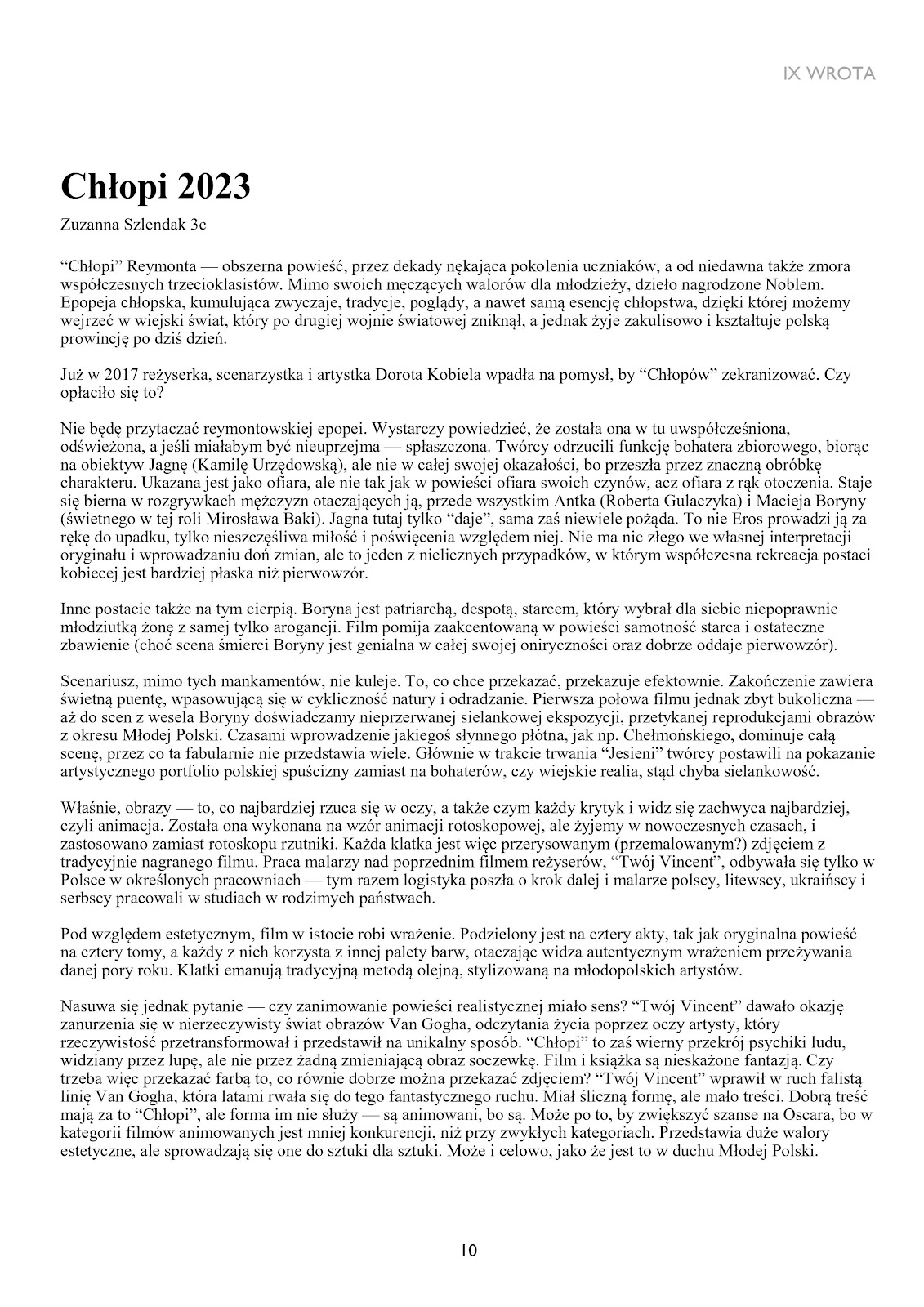 IX WROTA

Chłopi 2023

Zuzanna Szlendak 3c

“Chłopi” Reymonta — obszerna powieść, przez dekady nękająca pokolenia uczniaków, a od niedawna także zmora współczesnych trzecioklasistów. Mimo swoich męczących walorów dla młodzieży, dzieło nagrodzone Noblem. Epopeja chłopska, kumulująca zwyczaje, tradycje, poglądy, a nawet samą esencję chłopstwa, dzięki której możemy wejrzeć w wiejski świat, który po drugiej wojnie światowej zniknął, a jednak żyje zakulisowo i kształtuje polską prowincję po dziś dzień.

Już w 2017 reżyserka, scenarzystka i artystka Dorota Kobiela wpadła na pomysł, by “Chłopów” zekranizować. Czy opłaciło się to?

Nie będę przytaczać reymontowskiej epopei. Wystarczy powiedzieć, że została ona w tu uwspółcześniona, odświeżona, a jeśli miałabym być nieuprzejma — spłaszczona. Twórcy odrzucili funkcję bohatera zbiorowego, biorąc na obiektyw Jagnę (Kamilę Urzędowską), ale nie w całej swojej okazałości, bo przeszła przez znaczną obróbkę charakteru. Ukazana jest jako ofiara, ale nie tak jak w powieści ofiara swoich czynów, acz ofiara z rąk otoczenia. Staje się bierna w rozgrywkach mężczyzn otaczających ją, przede wszystkim Antka (Roberta Gulaczyka) i Macieja Boryny (świetnego w tej roli Mirosława Baki). Jagna tutaj tylko “daje”, sama zaś niewiele pożąda. To nie Eros prowadzi ją za rękę do upadku, tylko nieszczęśliwa miłość i poświęcenia względem niej. Nie ma nic złego we własnej interpretacji oryginału i wprowadzaniu doń zmian, ale to jeden z nielicznych przypadków, w którym współczesna rekreacja postaci kobiecej jest bardziej płaska niż pierwowzór.

Inne postacie także na tym cierpią. Boryna jest patriarchą, despotą, starcem, który wybrał dla siebie niepoprawnie młodziutką żonę z samej tylko arogancji. Film pomija zaakcentowaną w powieści samotność starca i ostateczne zbawienie (choć scena śmierci Boryny jest genialna w całej swojej oniryczności oraz dobrze oddaje pierwowzór).

Scenariusz, mimo tych mankamentów, nie kuleje. To, co chce przekazać, przekazuje efektownie. Zakończenie zawiera świetną puentę, wpasowującą się w cykliczność natury i odradzanie. Pierwsza połowa filmu jednak zbyt bukoliczna — aż do scen z wesela Boryny doświadczamy nieprzerwanej sielankowej ekspozycji, przetykanej reprodukcjami obrazów z okresu Młodej Polski. Czasami wprowadzenie jakiegoś słynnego płótna, jak np. Chełmońskiego, dominuje całą scenę, przez co ta fabularnie nie przedstawia wiele. Głównie w trakcie trwania “Jesieni” twórcy postawili na pokazanie artystycznego portfolio polskiej spuścizny zamiast na bohaterów, czy wiejskie realia, stąd chyba sielankowość.

Właśnie, obrazy — to, co najbardziej rzuca się w oczy, a także czym każdy krytyk i widz się zachwyca najbardziej, czyli animacja. Została ona wykonana na wzór animacji rotoskopowej, ale żyjemy w nowoczesnych czasach, i zastosowano zamiast rotoskopu rzutniki. Każda klatka jest więc przerysowanym (przemalowanym?) zdjęciem z tradycyjnie nagranego filmu. Praca malarzy nad poprzednim filmem reżyserów, “Twój Vincent”, odbywała się tylko w Polsce w określonych pracowniach — tym razem logistyka poszła o krok dalej i malarze polscy, litewscy, ukraińscy i serbscy pracowali w studiach w rodzimych państwach.

Pod względem estetycznym, film w istocie robi wrażenie. Podzielony jest na cztery akty, tak jak oryginalna powieść na cztery tomy, a każdy z nich korzysta z innej palety barw, otaczając widza autentycznym wrażeniem przeżywania danej pory roku. Klatki emanują tradycyjną metodą olejną, stylizowaną na młodopolskich artystów.

Nasuwa się jednak pytanie — czy zanimowanie powieści realistycznej miało sens? “Twój Vincent” dawało okazję zanurzenia się w nierzeczywisty świat obrazów Van Gogha, odczytania życia poprzez oczy artysty, który rzeczywistość przetransformował i przedstawił na unikalny sposób. “Chłopi” to zaś wierny przekrój psychiki ludu, widziany przez lupę, ale nie przez żadną zmieniającą obraz soczewkę. Film i książka są nieskażone fantazją. Czy trzeba więc przekazać farbą to, co równie dobrze można przekazać zdjęciem? “Twój Vincent” wprawił w ruch falistą linię Van Gogha, która latami rwała się do tego fantastycznego ruchu. Miał śliczną formę, ale mało treści. Dobrą treść mają za to “Chłopi”, ale forma im nie służy — są animowani, bo są. Może po to, by zwiększyć szanse na Oscara, bo w kategorii filmów animowanych jest mniej konkurencji, niż przy zwykłych kategoriach. Przedstawia duże walory estetyczne, ale sprowadzają się one do sztuki dla sztuki. Może i celowo, jako że jest to w duchu Młodej Polski.

10